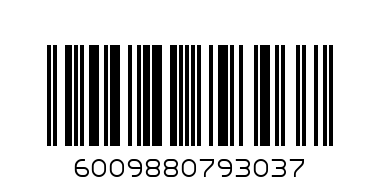 6009880793037